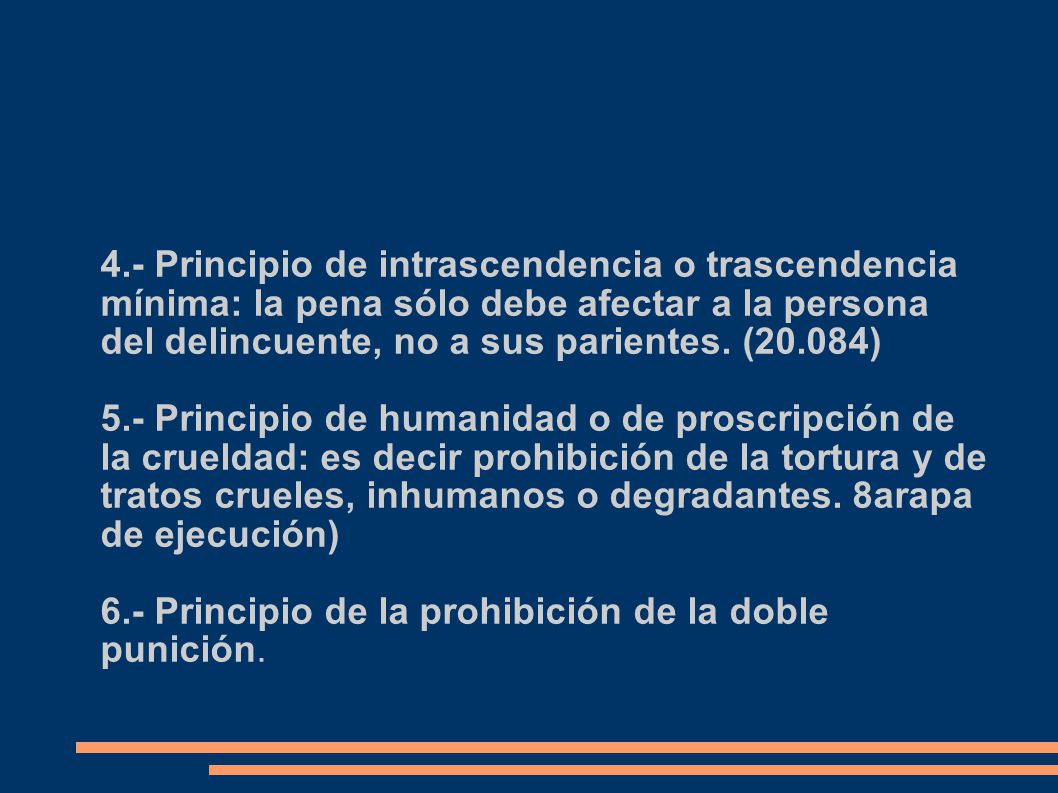 4.- Principio de intrascendencia o trascendencia mínima: la pena sólo debe afectar a la persona del delincuente, no a sus parientes. (20.084)

5.- Principio de humanidad o de proscripción de la crueldad: es decir prohibición de la tortura y de tratos crueles, inhumanos o degradantes. 8arapa de ejecución)

6.- Principio de la prohibición de la doble punición.